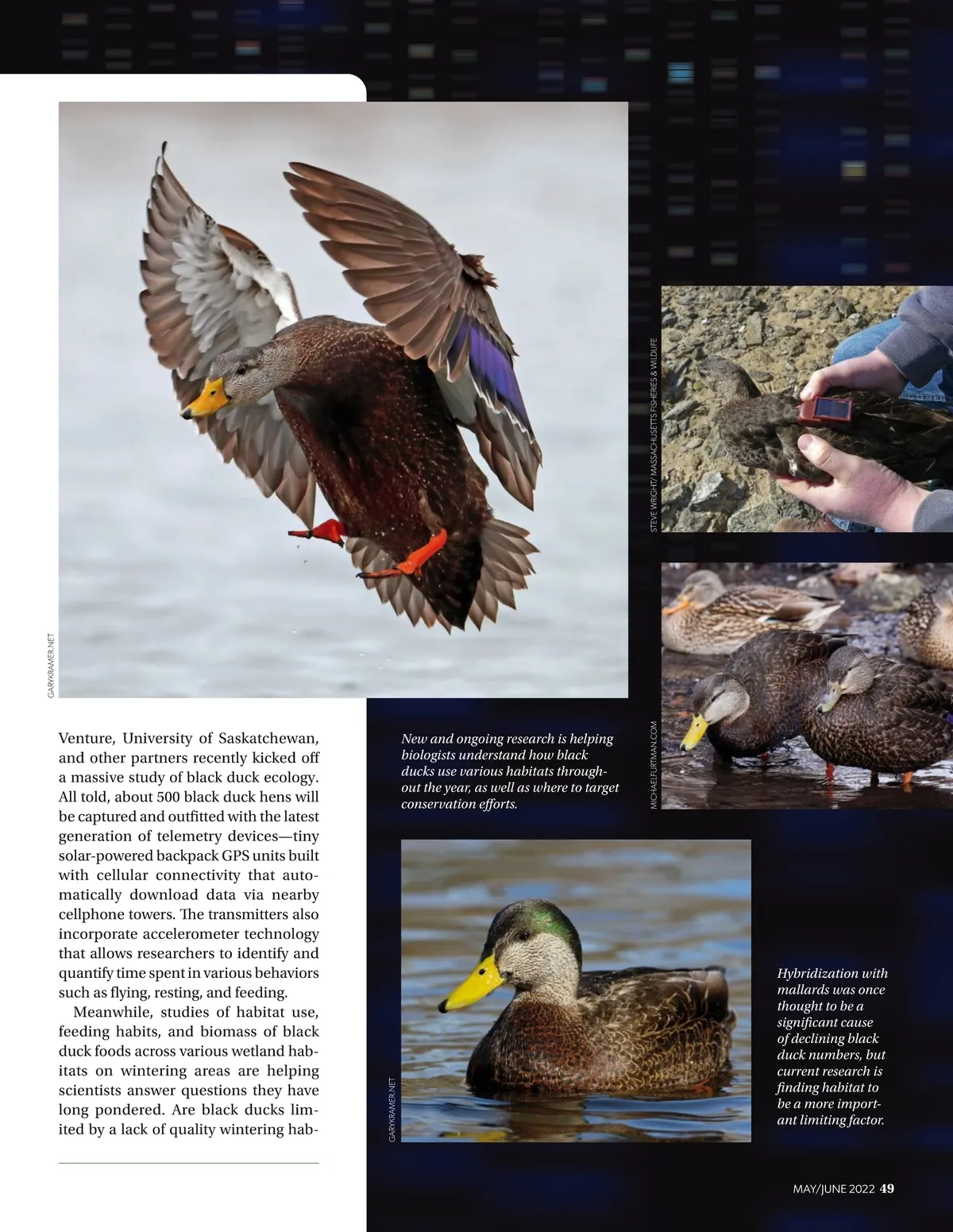 GARYKRAMER.NET

STEVE WRIGHT/ MASSACHUSETTS FISHERIES & WILDLIFE

MICHAELFURTMAN.COM

Venture, University of Saskatchewan, and other partners recently kicked off a massive study of black duck ecology. All told, about 500 black duck hens will be captured and outfitted with the latest generation of telemetry devices—tiny solar-powered backpack GPS units built with cellular connectivity that automatically download data via nearby cellphone towers. The transmitters also incorporate accelerometer technology that allows researchers to identify and quantify time spent in various behaviors such as flying, resting, and feeding.

Meanwhile, studies of habitat use, feeding habits, and biomass of black duck foods across various wetland habitats on wintering areas are helping scientists answer questions they have long pondered. Are black ducks limited by a lack of quality wintering hab-

New and ongoing research is helping biologists understand how black ducks use various habitats throughout the year, as well as where to target conservation efforts.

GARYKRAMER.NET

Hybridization with mallards was once thought to be a significant cause of declining black duck numbers, but current research is finding habitat to be a more important limiting factor.

MAY/JUNE 2022 49